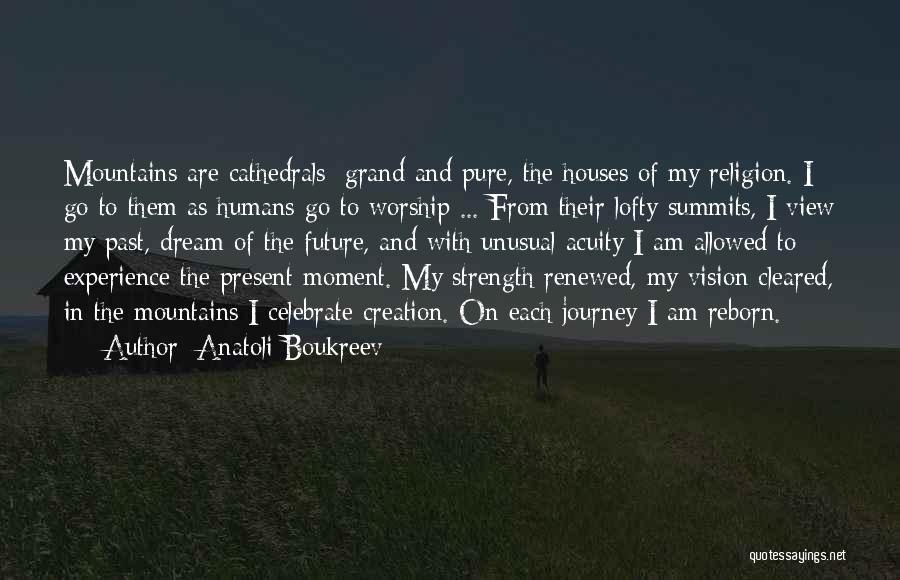 Mountains are cathedrals: grand and pure, the houses of my religion. I go to them as humans go to worship ... From their lofty summits, I view my past, dream of the future, and with unusual acuity I am allowed to experience the present moment. My strength renewed, my vision cleared, in the mountains I celebrate creation. On each journey I am reborn.

— Author: Anatoli Boukreev

quotessayings.net